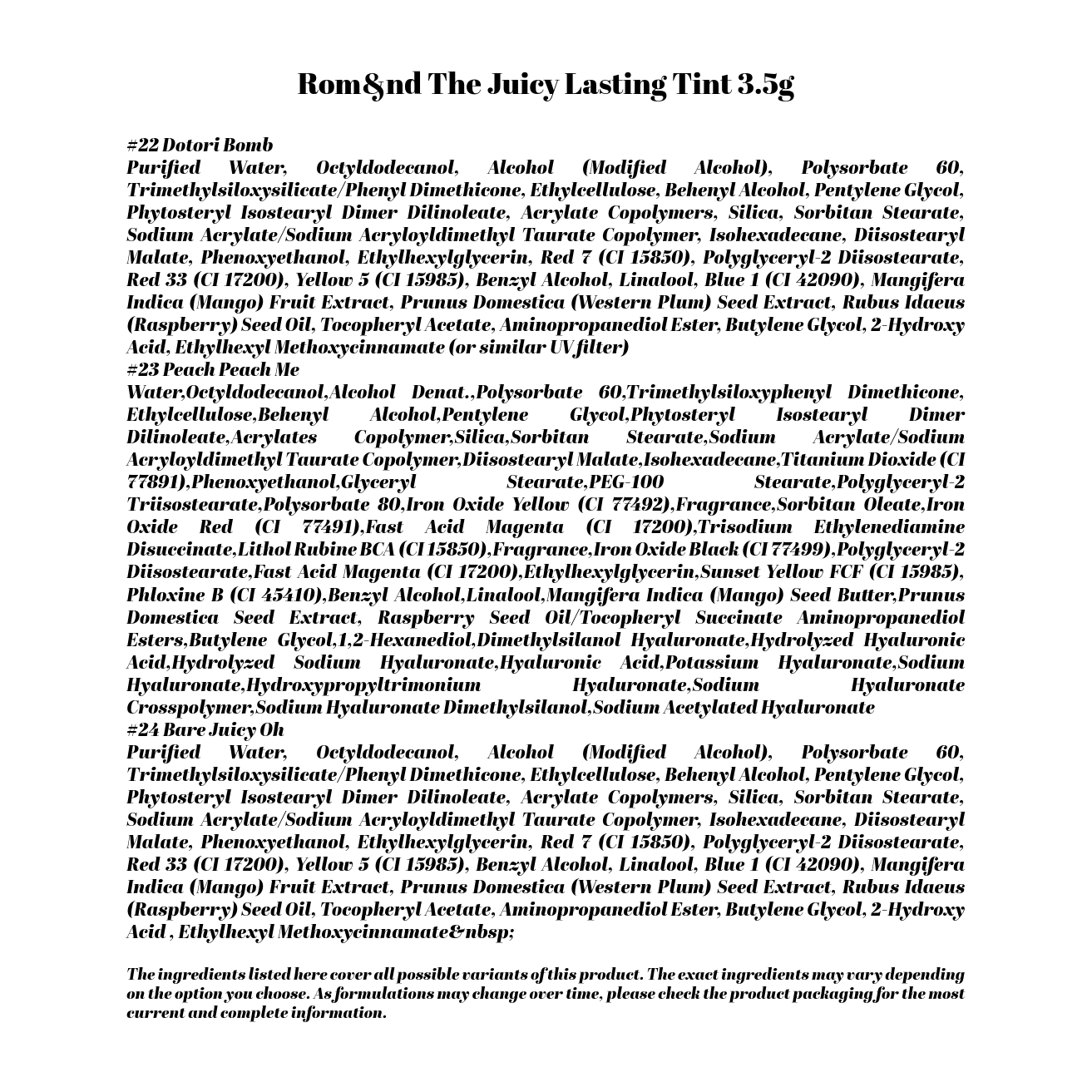 Rom&nd The Juicy Lasting Tint 3.5g

#22 Dotori Bomb
Purified Water, Octyldodecanol, Alcohol (Modified Alcohol), Polysorbate 60, Trimethylsiloxysilicate/Phenyl Dimethicone, Ethylcellulose, Behenyl Alcohol, Pentylene Glycol, Phytosteryl Isostearyl Dimer Dilinoleate, Acrylate Copolymers, Silica, Sorbitan Stearate, Sodium Acrylate/Sodium Acryloyldimethyl Taurate Copolymer, Isohexadecane, Diisostearyl Malate, Phenoxyethanol, Ethylhexylglycerin, Red 7 (CI 15850), Polyglyceryl-2 Diisostearate, Red 33 (CI 17200), Yellow 5 (CI 15985), Benzyl Alcohol, Linalool, Blue 1 (CI 42090), Mangifera Indica (Mango) Fruit Extract, Prunus Domestica (Western Plum) Seed Extract, Rubus Idaeus (Raspberry) Seed Oil, Tocopheryl Acetate, Aminopropanediol Ester, Butylene Glycol, 2-Hydroxy Acid, Ethylhexyl Methoxycinnamate (or similar UV filter)
#23 Peach Peach Me
Water,Octyldodecanol,Alcohol Denat.,Polysorbate 60,Trimethylsiloxyphenyl Dimethicone, Ethylcellulose,Behenyl Alcohol,Pentylene Glycol,Phytosteryl Isostearyl Dimer Dilinoleate,Acrylates Copolymer,Silica,Sorbitan Stearate,Sodium Acrylate/Sodium Acryloyldimethyl Taurate Copolymer,Diisostearyl Malate,Isohexadecane,Titanium Dioxide (CI 77891),Phenoxyethanol,Glyceryl Stearate,PEG-100 Stearate,Polyglyceryl-2 Triisostearate,Polysorbate 80,Iron Oxide Yellow (CI 77492),Fragrance,Sorbitan Oleate,Iron Oxide Red (CI 77491),Fast Acid Magenta (CI 17200),Trisodium Ethylenediamine Disuccinate,Lithol Rubine BCA (CI 15850),Fragrance,Iron Oxide Black (CI 77499),Polyglyceryl-2 Diisostearate,Fast Acid Magenta (CI 17200),Ethylhexylglycerin,Sunset Yellow FCF (CI 15985), Phloxine B (CI 45410),Benzyl Alcohol,Linalool,Mangifera Indica (Mango) Seed Butter,Prunus Domestica Seed Extract, Raspberry Seed Oil/Tocopheryl Succinate Aminopropanediol Esters,Butylene Glycol,1,2-Hexanediol,Dimethylsilanol Hyaluronate,Hydrolyzed Hyaluronic Acid,Hydrolyzed Sodium Hyaluronate,Hyaluronic Acid,Potassium Hyaluronate,Sodium Hyaluronate,Hydroxypropyltrimonium Hyaluronate,Sodium Hyaluronate Crosspolymer,Sodium Hyaluronate Dimethylsilanol,Sodium Acetylated Hyaluronate
#24 Bare Juicy Oh
Purified Water, Octyldodecanol, Alcohol (Modified Alcohol), Polysorbate 60, Trimethylsiloxysilicate/Phenyl Dimethicone, Ethylcellulose, Behenyl Alcohol, Pentylene Glycol, Phytosteryl Isostearyl Dimer Dilinoleate, Acrylate Copolymers, Silica, Sorbitan Stearate, Sodium Acrylate/Sodium Acryloyldimethyl Taurate Copolymer, Isohexadecane, Diisostearyl Malate, Phenoxyethanol, Ethylhexylglycerin, Red 7 (CI 15850), Polyglyceryl-2 Diisostearate, Red 33 (CI 17200), Yellow 5 (CI 15985), Benzyl Alcohol, Linalool, Blue 1 (CI 42090), Mangifera Indica (Mango) Fruit Extract, Prunus Domestica (Western Plum) Seed Extract, Rubus Idaeus (Raspberry) Seed Oil, Tocopheryl Acetate, Aminopropanediol Ester, Butylene Glycol, 2-Hydroxy Acid , Ethylhexyl Methoxycinnamate&nbsp;

The ingredients listed here cover all possible variants of this product. The exact ingredients may vary depending on the option you choose. As formulations may change over time, please check the product packaging for the most current and complete information.